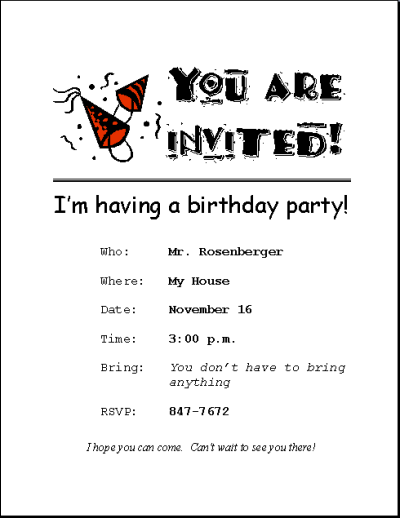 YOU ARE INVITED!

I'm having a birthday party!

Who: Mr. Rosenberger

Where: My House

Date: November 16

Time: 3:00 p.m.

Bring: You don't have to bring anything

RSVP: 847-7672

I hope you can come. Can't wait to see you there!